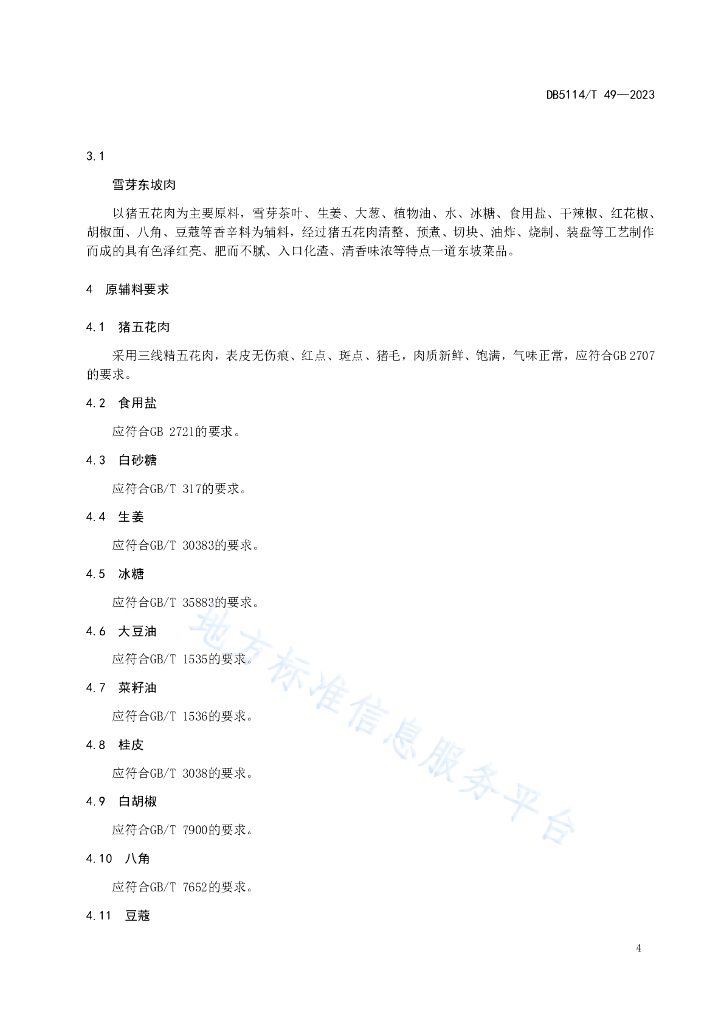 DB5114/T 49—2023

3.1

雪芽东坡肉

以猪五花肉为主要原料，雪芽茶叶、生姜、大葱、植物油、水、冰糖、食用盐、干辣椒、红花椒、胡椒面、八角、豆蔻等香辛料为辅料，经过猪五花肉清整、预煮、切块、油炸、烧制、装盘等工艺制作而成的具有色泽红亮、肥而不腻、入口化渣、清香味浓等特点一道东坡菜品。

4 原辅料要求

4.1 猪五花肉

采用三线精五花肉，表皮无伤痕、红点、斑点、猪毛，肉质新鲜、饱满，气味正常，应符合GB 2707的要求。

4.2 食用盐

应符合GB 2721的要求。

4.3 白砂糖

应符合GB/T 317的要求。

4.4 生姜

应符合GB/T 30383的要求。

4.5 冰糖

应符合GB/T 35883的要求。

4.6 大豆油

应符合GB/T 1535的要求。

4.7 菜籽油

应符合GB/T 1536的要求。

4.8 桂皮

应符合GB/T 3038的要求。

4.9 白胡椒

应符合GB/T 7900的要求。

4.10 八角

应符合GB/T 7652的要求。

4.11 豆蔻

地方标准信息服务平台

4